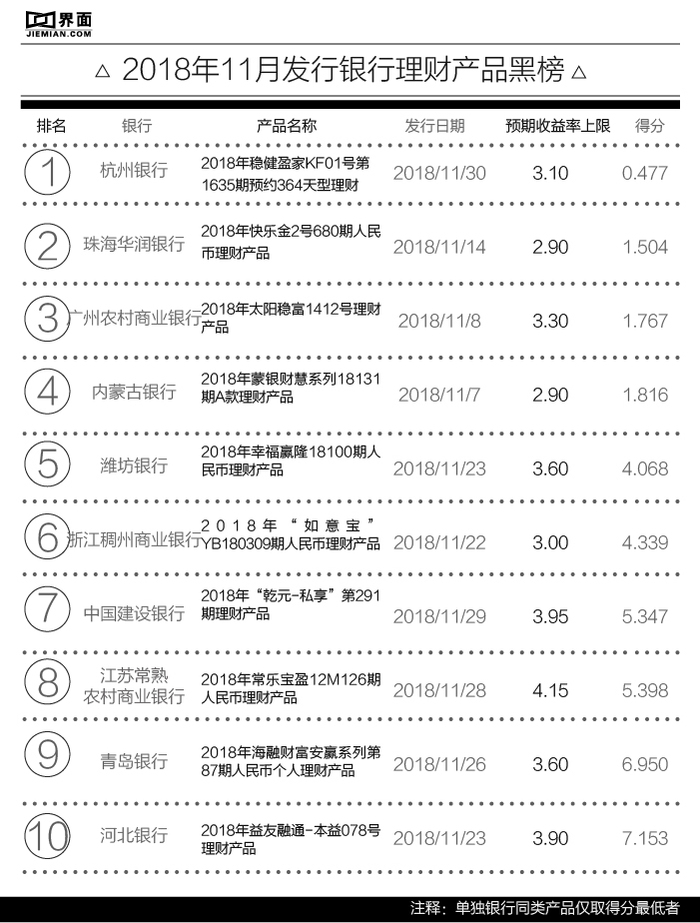 界面
JIEMIAN.COM

△ 2018年11月发行银行理财产品黑榜 △

| 排名 | 银行 | 产品名称 | 发行日期 | 预期收益率上限 | 得分 |
|---|---|---|---|---|---|
| 1 | 杭州银行 | 2018年稳健盈家KF01号第1635期预约364天型理财 | 2018/11/30 | 3.10 | 0.477 |
| 2 | 珠海华润银行 | 2018年快乐金2号680期人民币理财产品 | 2018/11/14 | 2.90 | 1.504 |
| 3 | 广州农村商业银行 | 2018年太阳稳富1412号理财产品 | 2018/11/8 | 3.30 | 1.767 |
| 4 | 内蒙古银行 | 2018年蒙银财慧系列18131期A款理财产品 | 2018/11/7 | 2.90 | 1.816 |
| 5 | 潍坊银行 | 2018年幸福赢隆18100期人民币理财产品 | 2018/11/23 | 3.60 | 4.068 |
| 6 | 浙江稠州商业银行 | 2018年“如意宝”YB180309期人民币理财产品 | 2018/11/22 | 3.00 | 4.339 |
| 7 | 中国建设银行 | 2018年“乾元-私享”第291期理财产品 | 2018/11/29 | 3.95 | 5.347 |
| 8 | 江苏常熟农村商业银行 | 2018年常乐宝盈12M126期人民币理财产品 | 2018/11/28 | 4.15 | 5.398 |
| 9 | 青岛银行 | 2018年海融财富安赢系列第87期人民币个人理财产品 | 2018/11/26 | 3.60 | 6.950 |
| 10 | 河北银行 | 2018年益友融通-本益078号理财产品 | 2018/11/23 | 3.90 | 7.153 |

注释：单独银行同类产品仅取得分最低者